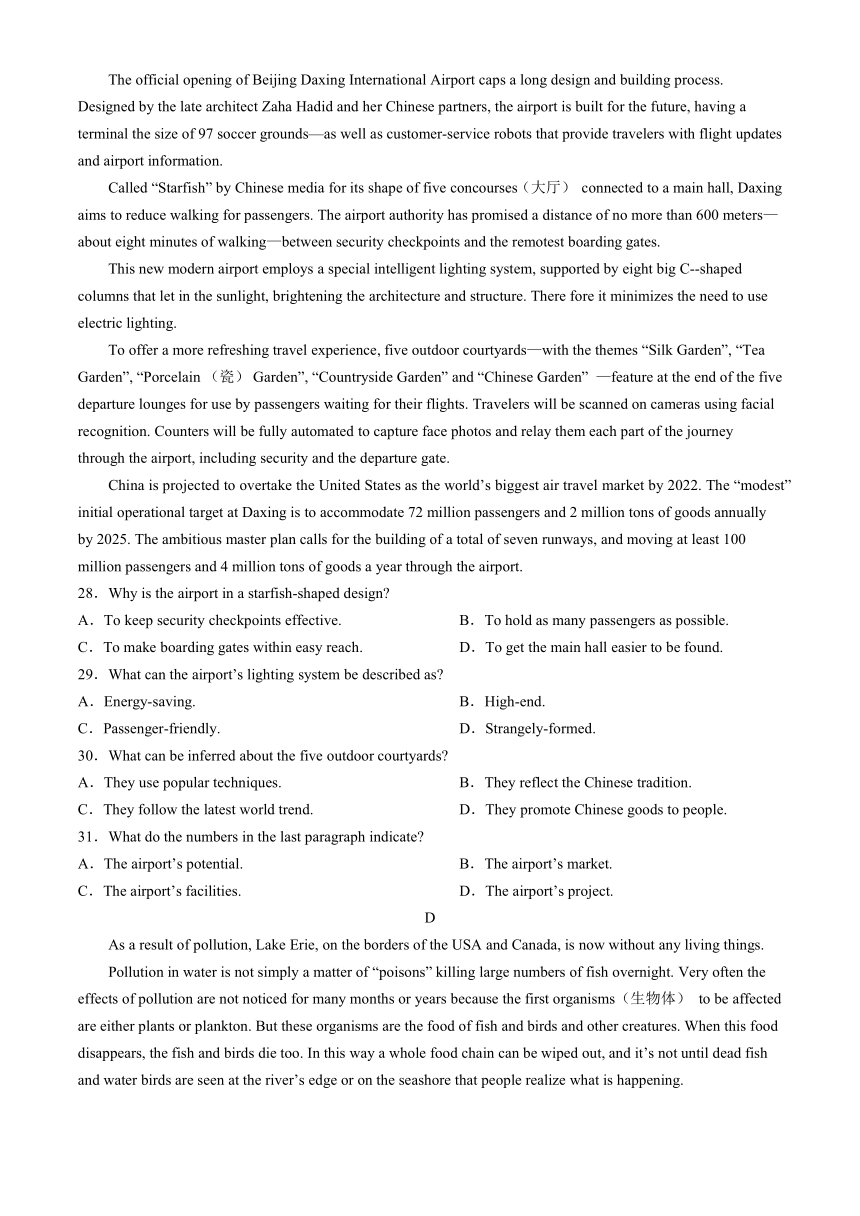 The official opening of Beijing Daxing International Airport caps a long design and building process. Designed by the late architect Zaha Hadid and her Chinese partners, the airport is built for the future, having a terminal the size of 97 soccer grounds—as well as customer-service robots that provide travelers with flight updates and airport information.

Called “Starfish” by Chinese media for its shape of five concourses（大厅） connected to a main hall, Daxing aims to reduce walking for passengers. The airport authority has promised a distance of no more than 600 meters—about eight minutes of walking—between security checkpoints and the remotest boarding gates.

This new modern airport employs a special intelligent lighting system, supported by eight big C--shaped columns that let in the sunlight, brightening the architecture and structure. There fore it minimizes the need to use electric lighting.

To offer a more refreshing travel experience, five outdoor courtyards—with the themes “Silk Garden”, “Tea Garden”, “Porcelain （瓷） Garden”, “Countryside Garden” and “Chinese Garden” —feature at the end of the five departure lounges for use by passengers waiting for their flights. Travelers will be scanned on cameras using facial recognition. Counters will be fully automated to capture face photos and relay them each part of the journey through the airport, including security and the departure gate.

China is projected to overtake the United States as the world’s biggest air travel market by 2022. The “modest” initial operational target at Daxing is to accommodate 72 million passengers and 2 million tons of goods annually by 2025. The ambitious master plan calls for the building of a total of seven runways, and moving at least 100 million passengers and 4 million tons of goods a year through the airport.

28．Why is the airport in a starfish-shaped design?
A．To keep security checkpoints effective.
B．To hold as many passengers as possible.
C．To make boarding gates within easy reach.
D．To get the main hall easier to be found.
29．What can the airport’s lighting system be described as?
A．Energy-saving.
B．High-end.
C．Passenger-friendly.
D．Strangely-formed.
30．What can be inferred about the five outdoor courtyards?
A．They use popular techniques.
B．They reflect the Chinese tradition.
C．They follow the latest world trend.
D．They promote Chinese goods to people.
31．What do the numbers in the last paragraph indicate?
A．The airport’s potential.
B．The airport’s market.
C．The airport’s facilities.
D．The airport’s project.

D

As a result of pollution, Lake Erie, on the borders of the USA and Canada, is now without any living things.

Pollution in water is not simply a matter of “poisons” killing large numbers of fish overnight. Very often the effects of pollution are not noticed for many months or years because the first organisms（生物体） to be affected are either plants or plankton. But these organisms are the food of fish and birds and other creatures. When this food disappears, the fish and birds die too. In this way a whole food chain can be wiped out, and it’s not until dead fish and water birds are seen at the river’s edge or on the seashore that people realize what is happening.